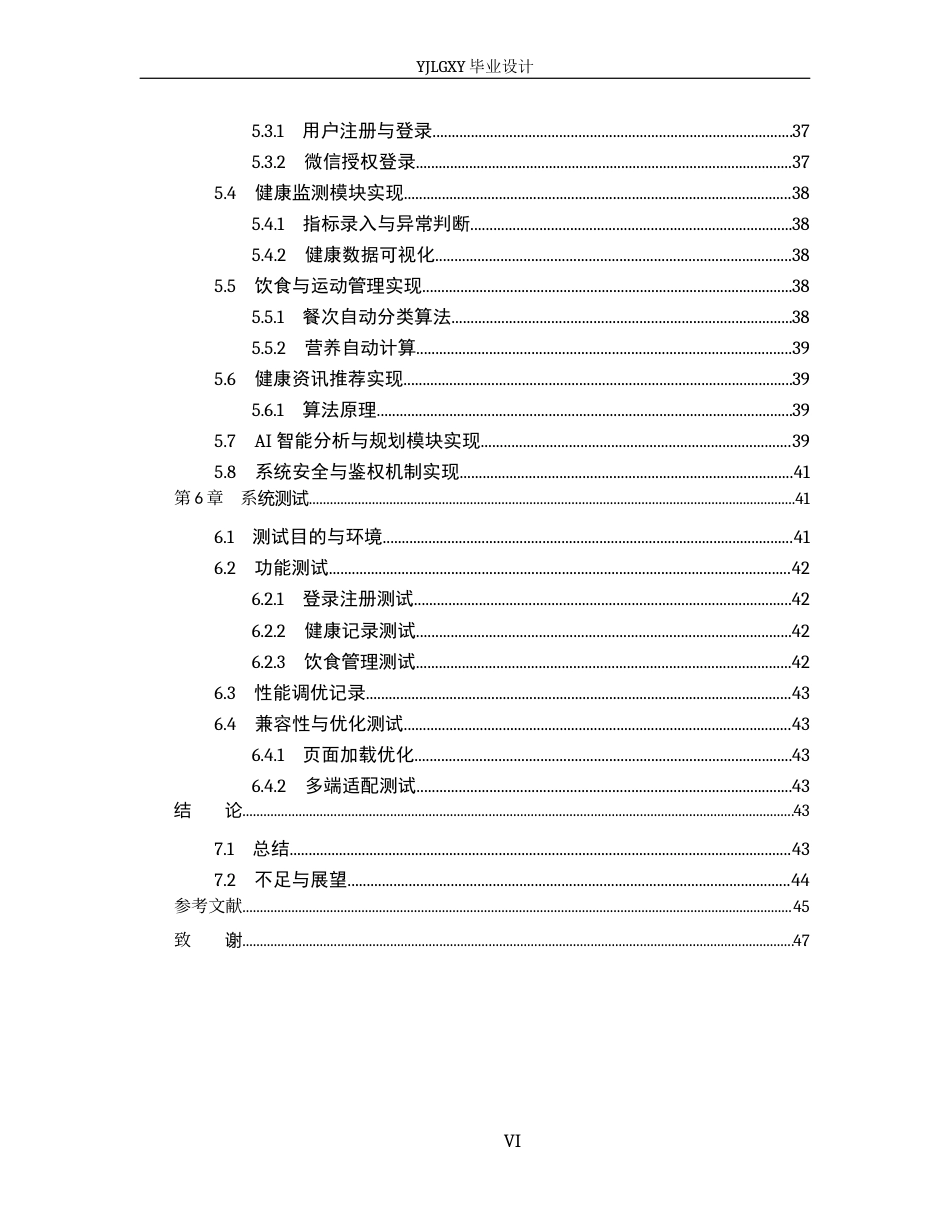 YJLGXY毕业设计

5.3.1 用户注册与登录 37

5.3.2 微信授权登录 37

5.4 健康监测模块实现 38

5.4.1 指标录入与异常判断 38

5.4.2 健康数据可视化 38

5.5 饮食与运动管理实现 38

5.5.1 餐次自动分类算法 38

5.5.2 营养自动计算 39

5.6 健康资讯推荐实现 39

5.6.1 算法原理 39

5.7 AI智能分析与规划模块实现 39

5.8 系统安全与鉴权机制实现 41

第6章 系统测试 41

6.1 测试目的与环境 41

6.2 功能测试 42

6.2.1 登录注册测试 42

6.2.2 健康记录测试 42

6.2.3 饮食管理测试 42

6.3 性能调优记录 43

6.4 兼容性与优化测试 43

6.4.1 页面加载优化 43

6.4.2 多端适配测试 43

结 论 43

7.1 总结 43

7.2 不足与展望 44

参考文献 45

致 谢 47

VI